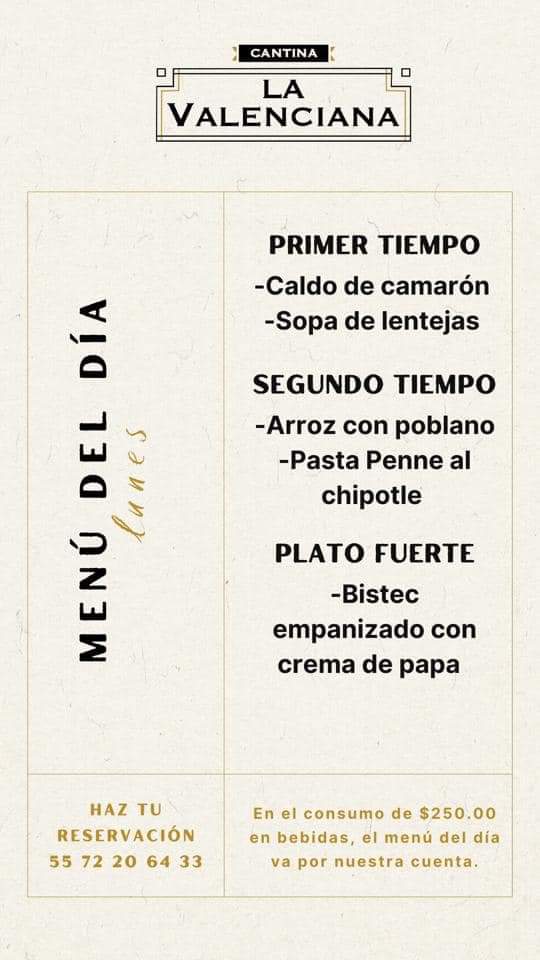 CANTINA
LA VALENCIANA

MENÚ DEL DÍA
lunes

PRIMER TIEMPO
-Caldo de camarón
-Sopa de lentejas

SEGUNDO TIEMPO
-Arroz con poblano
-Pasta Penne al chipotle

PLATO FUERTE
-Bistec empanizado con crema de papa

HAZ TU RESERVACIÓN
55 72 20 64 33

En el consumo de $250.00 en bebidas, el menú del día va por nuestra cuenta.